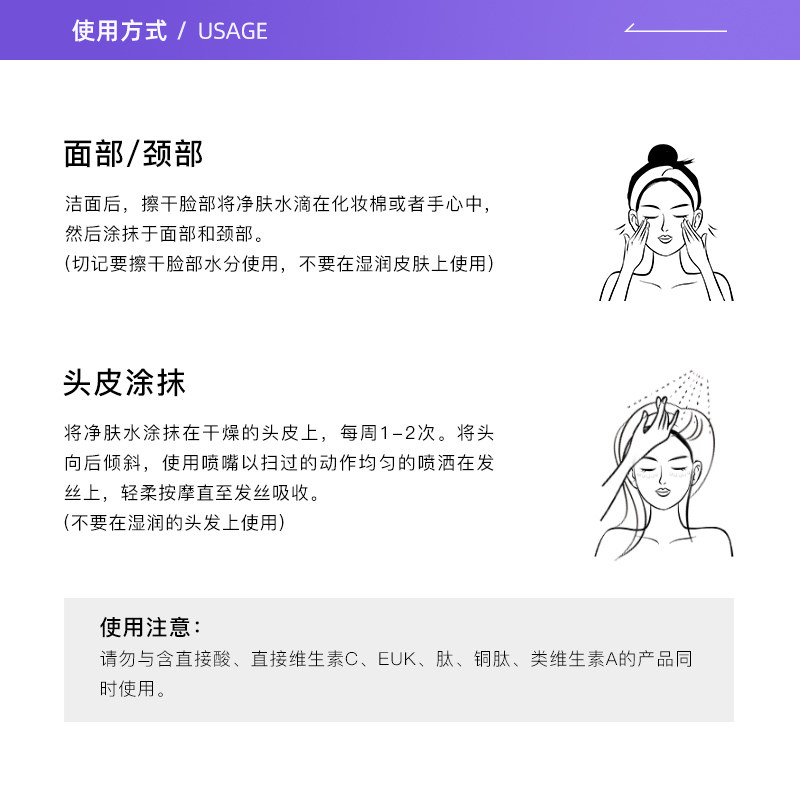 使用方式 / USAGE

面部/颈部

洁面后，擦干脸部将净肤水滴在化妆棉或者手心中，然后涂抹于面部和颈部。
(切记要擦干脸部水分使用，不要在湿润皮肤上使用)

头皮涂抹

将净肤水涂抹在干燥的头皮上，每周1-2次。将头向后倾斜，使用喷嘴以扫过的动作均匀的喷洒在发丝上，轻柔按摩直至发丝吸收。
(不要在湿润的头发上使用)

使用注意：
请勿与含直接酸、直接维生素C、EUK、肽、铜肽、类维生素A的产品同时使用。